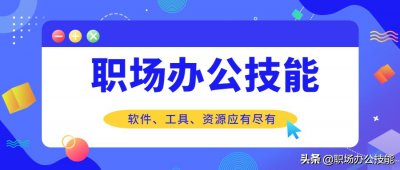 职场办公技能

软件、工具、资源应有尽有

头条 @职场办公技能